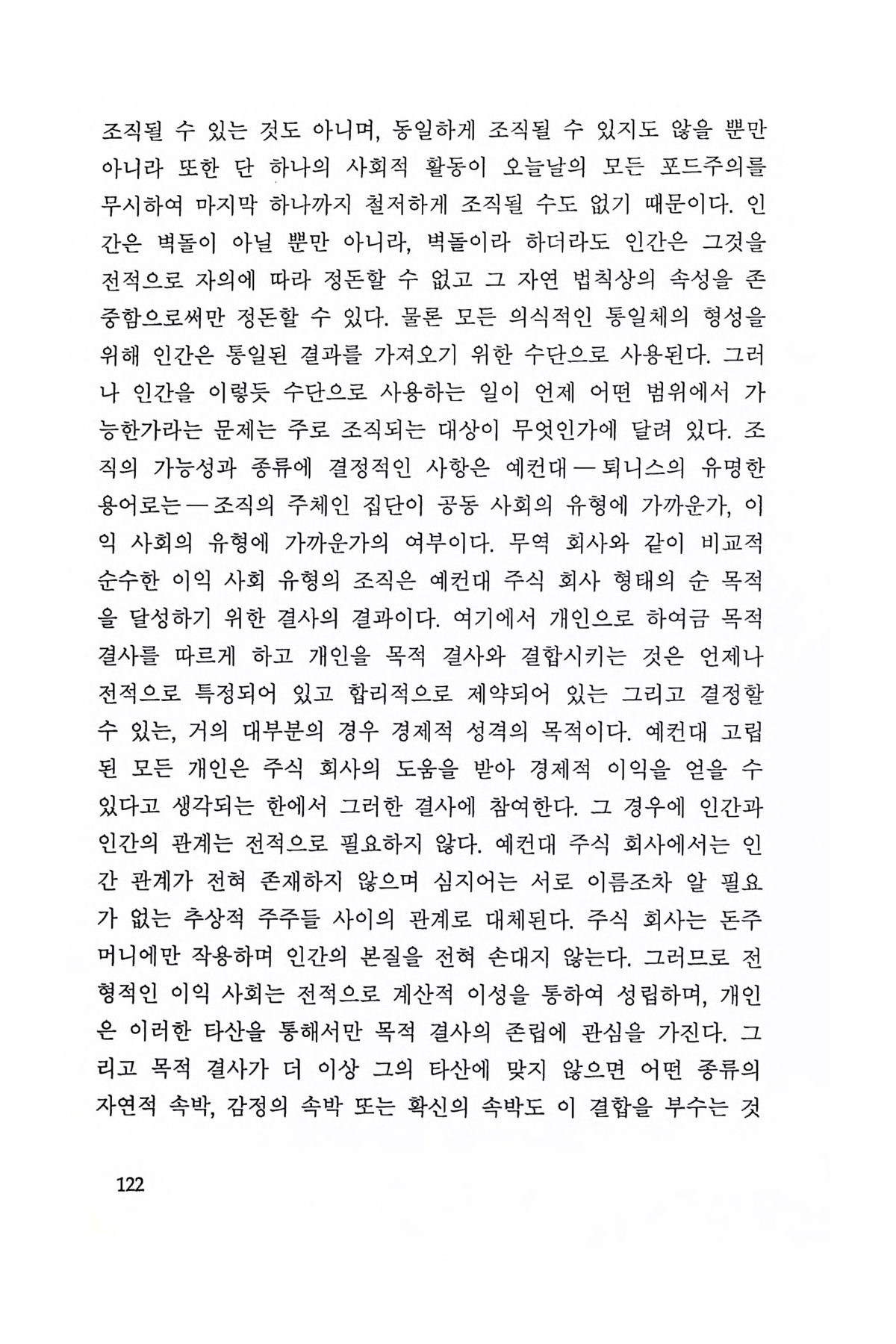 조직될 수 있는 것도 아니며, 동일하게 조직될 수 있지도 않을 뿐만 아니라 또한 단 하나의 사회적 활동이 오늘날의 모든 포드주의를 무시하여 마지막 하나까지 철저하게 조직될 수도 없기 때문이다. 인간은 벽돌이 아닐 뿐만 아니라, 벽돌이라 하더라도 인간은 그것을 전적으로 자의에 따라 정돈할 수 없고 그 자연 법칙상의 속성을 존중함으로써만 정돈할 수 있다. 물론 모든 의식적인 통일체의 형성을 위해 인간은 통일된 결과를 가져오기 위한 수단으로 사용된다. 그러나 인간을 이렇듯 수단으로 사용하는 일이 언제 어떤 범위에서 가능한가라는 문제는 주로 조직되는 대상이 무엇인가에 달려 있다. 조직의 가능성과 종류에 결정적인 사항은 예컨대 — 퇴니스의 유명한 용어로는 — 조직의 주체인 집단이 공동 사회의 유형에 가까운가, 이익 사회의 유형에 가까운가의 여부이다. 무역 회사와 같이 비교적 순수한 이익 사회 유형의 조직은 예컨대 주식 회사 형태의 순 목적을 달성하기 위한 결사의 결과이다. 여기에서 개인으로 하여금 목적 결사를 따르게 하고 개인을 목적 결사와 결합시키는 것은 언제나 전적으로 특정되어 있고 합리적으로 제약되어 있는 그리고 결정할 수 있는, 거의 대부분의 경우 경제적 성격의 목적이다. 예컨대 고립된 모든 개인은 주식 회사의 도움을 받아 경제적 이익을 얻을 수 있다고 생각되는 한에서 그러한 결사에 참여한다. 그 경우에 인간과 인간의 관계는 전적으로 필요하지 않다. 예컨대 주식 회사에서는 인간 관계가 전혀 존재하지 않으며 심지어는 서로 이름조차 알 필요가 없는 추상적 주주들 사이의 관계로 대체된다. 주식 회사는 돈주머니에만 작용하며 인간의 본질을 전혀 손대지 않는다. 그러므로 전형적인 이익 사회는 전적으로 계산적 이성을 통하여 성립하며, 개인은 이러한 타산을 통해서만 목적 결사의 존립에 관심을 가진다. 그리고 목적 결사가 더 이상 그의 타산에 맞지 않으면 어떤 종류의 자연적 속박, 감정의 속박 또는 확신의 속박도 이 결합을 부수는 것

122